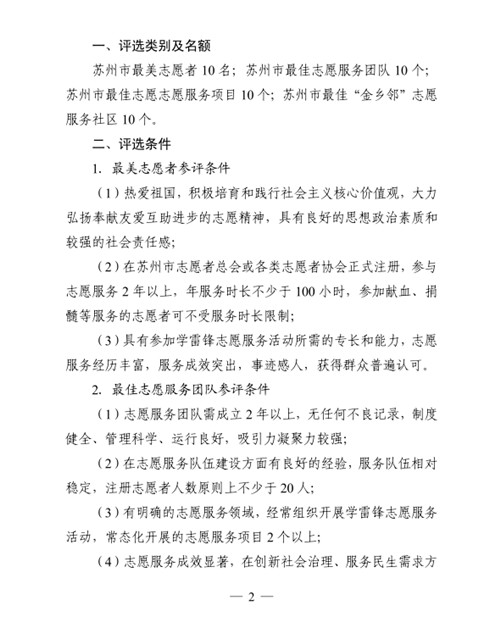 一、评选类别及名额

苏州市最美志愿者 10 名；苏州市最佳志愿服务团队 10 个；苏州市最佳志愿志愿服务项目 10 个；苏州市最佳“金乡邻”志愿服务社区 10 个。

二、评选条件

1. 最美志愿者参评条件

（1）热爱祖国，积极培育和践行社会主义核心价值观，大力弘扬奉献友爱互助进步的志愿精神，具有良好的思想政治素质和较强的社会责任感；

（2）在苏州市志愿者总会或各类志愿者协会正式注册，参与志愿服务 2 年以上，年服务时长不少于 100 小时，参加献血、捐髓等服务的志愿者可不受服务时长限制；

（3）具有参加学雷锋志愿服务活动所需的专长和能力，志愿服务经历丰富，服务成效突出，事迹感人，获得群众普遍认可。

2. 最佳志愿服务团队参评条件

（1）志愿服务团队需成立 2 年以上，无任何不良记录，制度健全、管理科学、运行良好，吸引力凝聚力较强；

（2）在志愿服务队伍建设方面有良好的经验，服务队伍相对稳定，注册志愿者人数原则上不少于 20 人；

（3）有明确的志愿服务领域，经常组织开展学雷锋志愿服务活动，常态化开展的志愿服务项目 2 个以上；

（4）志愿服务成效显著，在创新社会治理、服务民生需求方

— 2 —